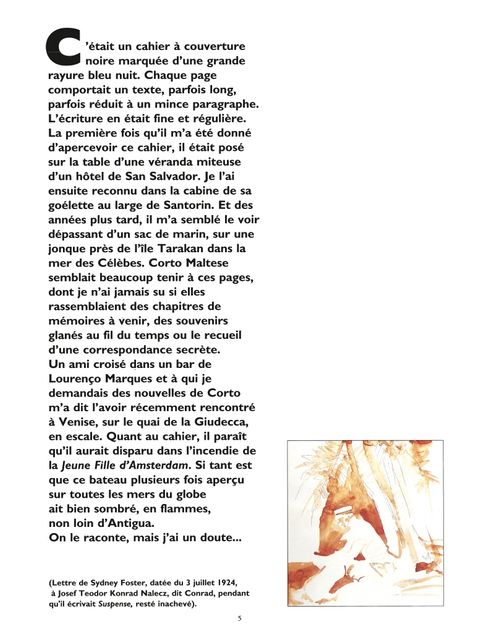 C'était un cahier à couverture noire marquée d'une grande rayure bleu nuit. Chaque page comportait un texte, parfois long, parfois réduit à un mince paragraphe. L'écriture en était fine et régulière. La première fois qu'il m'a été donné d'apercevoir ce cahier, il était posé sur la table d'une véranda miteuse d'un hôtel de San Salvador. Je l'ai ensuite reconnu dans la cabine de sa goélette au large de Santorin. Et des années plus tard, il m'a semblé le voir dépassant d'un sac de marin, sur une jonque près de l'île Tarakan dans la mer des Célèbes. Corto Maltese semblait beaucoup tenir à ces pages, dont je n'ai jamais su si elles rassemblaient des chapitres de mémoires à venir, des souvenirs glanés au fil du temps ou le recueil d'une correspondance secrète.
Un ami croisé dans un bar de Lourenço Marques et à qui je demandais des nouvelles de Corto m'a dit l'avoir récemment rencontré à Venise, sur le quai de la Giudecca, en escale. Quant au cahier, il paraît qu'il aurait disparu dans l'incendie de la Jeune Fille d'Amsterdam. Si tant est que ce bateau plusieurs fois aperçu sur toutes les mers du globe ait bien sombré, en flammes, non loin d'Antigua.
On le raconte, mais j'ai un doute...

(Lettre de Sydney Foster, datée du 3 juillet 1924, à Josef Teodor Konrad Nalecz, dit Conrad, pendant qu'il écrivait Suspense, resté inachevé).

5